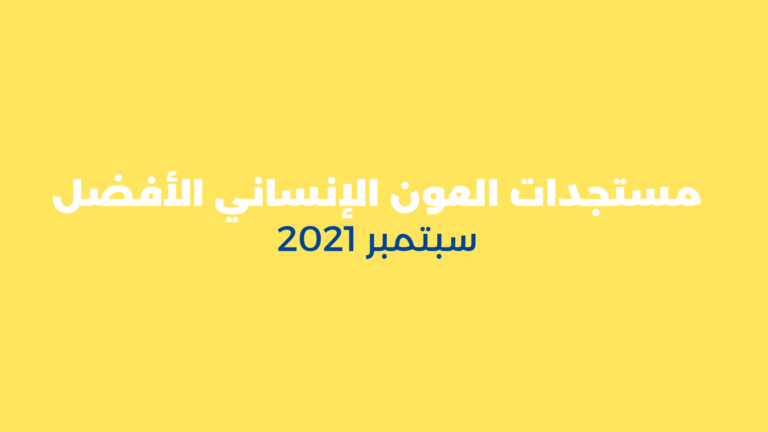 مستجدات العون الإنساني الأفضل
سبتمبر 2021